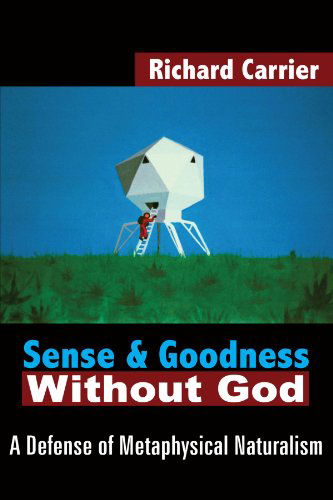 Richard Carrier

Sense & Goodness
Without God

A Defense of Metaphysical Naturalism